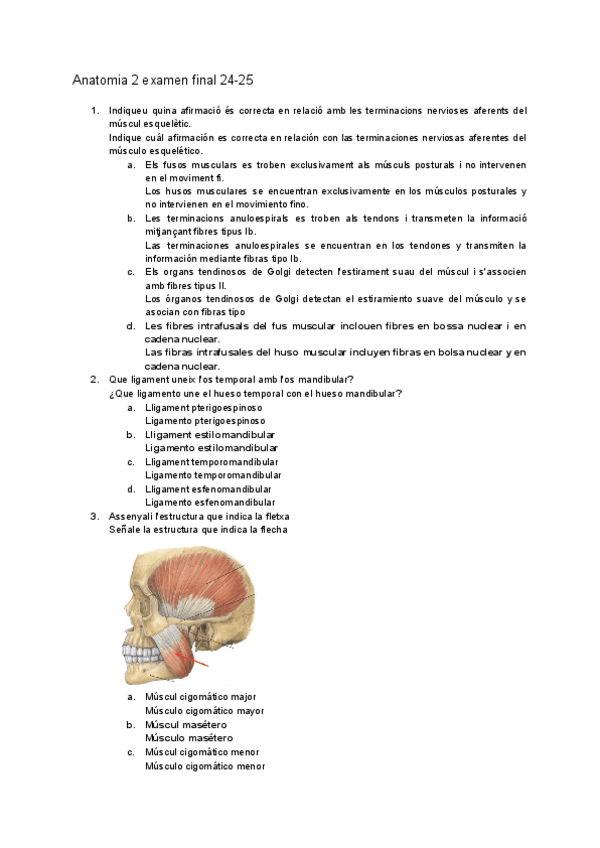 Anatomia 2 examen final 24-25

1. Indiqueu quina afirmació és correcta en relació amb les terminacions nervioses aferents del múscul esquelètic.
Indique cuál afirmación es correcta en relación con las terminaciones nerviosas aferentes del músculo esquelético.
a. Els fusos musculars es troben exclusivament als músculs posturals i no intervenen en el moviment fi.
Los husos musculares se encuentran exclusivamente en los músculos posturales y no intervienen en el movimiento fino.
b. Les terminacions anuloespirals es troben als tendons i transmeten la informació mitjançant fibres tipus Ib.
Las terminaciones anuloespirales se encuentran en los tendones y transmiten la información mediante fibras tipo Ib.
c. Els organs tendinosos de Golgi detecten l'estirament suau del múscul i s'associen amb fibres tipus II.
Los órganos tendinosos de Golgi detectan el estiramiento suave del músculo y se asocian con fibras tipo
d. Les fibres intrafusals del fus muscular inclouen fibres en bossa nuclear i en cadena nuclear.
Las fibras intrafusales del huso muscular incluyen fibras en bolsa nuclear y en cadena nuclear.
2. Que ligament uneix l'os temporal amb l'os mandibular?
¿Que ligamento une el hueso temporal con el hueso mandibular?
a. Lligament pterigoespinoso
Ligamento pterigoespinoso
b. Lligament estilomandibular
Ligamento estilomandibular
c. Lligament temporomandibular
Ligamento temporomandibular
d. Lligament esfenomandibular
Ligamento esfenomandibular
3. Assenyali l'estructura que indica la fletxa
Señale la estructura que indica la flecha

a. Múscul cigomático major
Músculo cigomático mayor
b. Múscul masétero
Músculo masétero
c. Múscul cigomático menor
Músculo cigomático menor